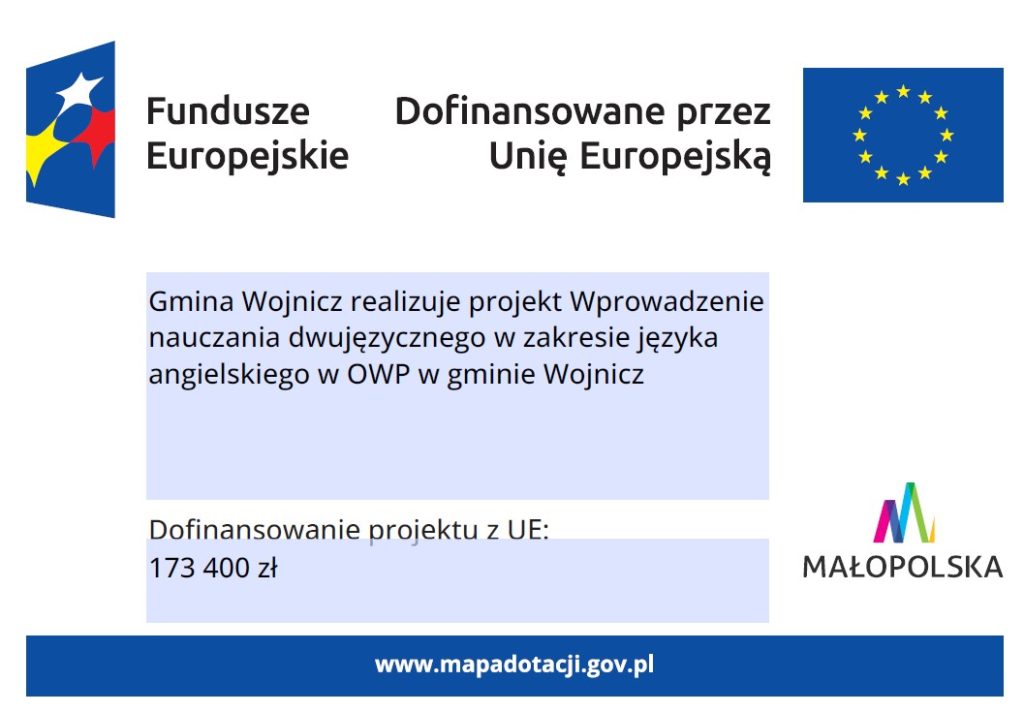 Fundusze Europejskie

Dofinansowane przez Unię Europejską

Gmina Wojnicz realizuje projekt Wprowadzenie nauczania dwujęzycznego w zakresie języka angielskiego w OWP w gminie Wojnicz

Dofinansowanie projektu z UE:
173 400 zł

MAŁOPOLSKA

www.mapadotacji.gov.pl